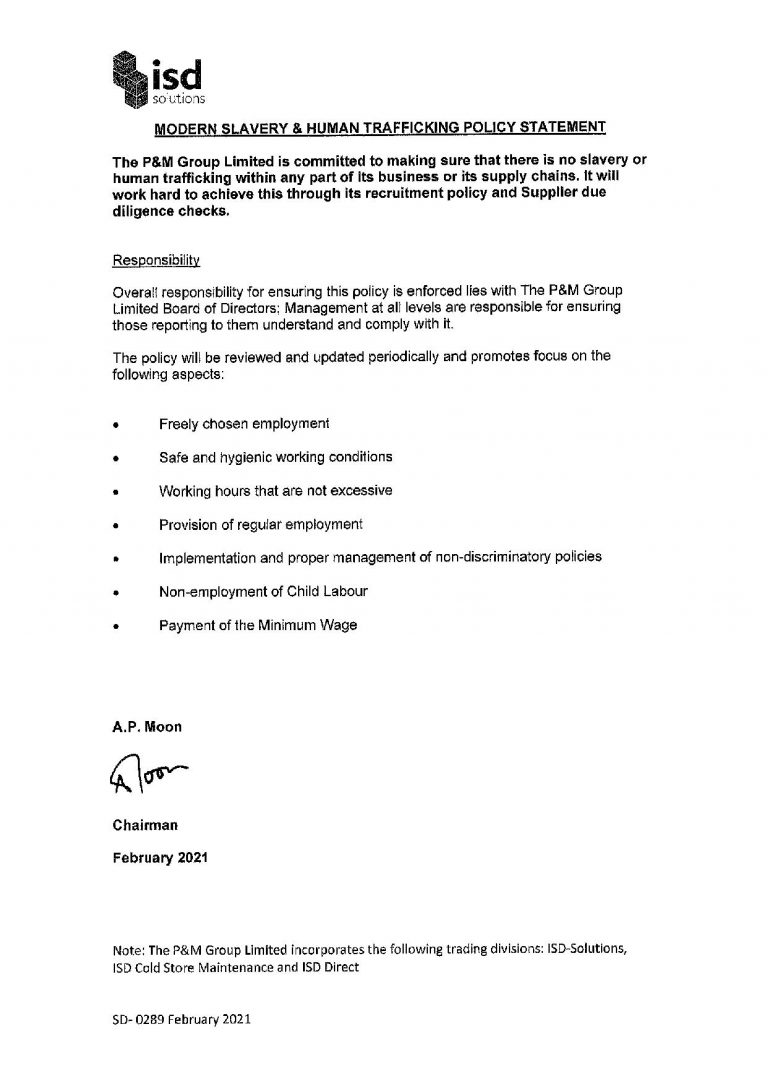 isd
solutions

MODERN SLAVERY & HUMAN TRAFFICKING POLICY STATEMENT

The P&M Group Limited is committed to making sure that there is no slavery or human trafficking within any part of its business or its supply chains. It will work hard to achieve this through its recruitment policy and Supplier due diligence checks.

Responsibility

Overall responsibility for ensuring this policy is enforced lies with The P&M Group Limited Board of Directors; Management at all levels are responsible for ensuring those reporting to them understand and comply with it.

The policy will be reviewed and updated periodically and promotes focus on the following aspects:

• Freely chosen employment

• Safe and hygienic working conditions

• Working hours that are not excessive

• Provision of regular employment

• Implementation and proper management of non-discriminatory policies

• Non-employment of Child Labour

• Payment of the Minimum Wage

A.P. Moon

A Moon

Chairman

February 2021

Note: The P&M Group Limited incorporates the following trading divisions: ISD-Solutions, ISD Cold Store Maintenance and ISD Direct

SD- 0289 February 2021